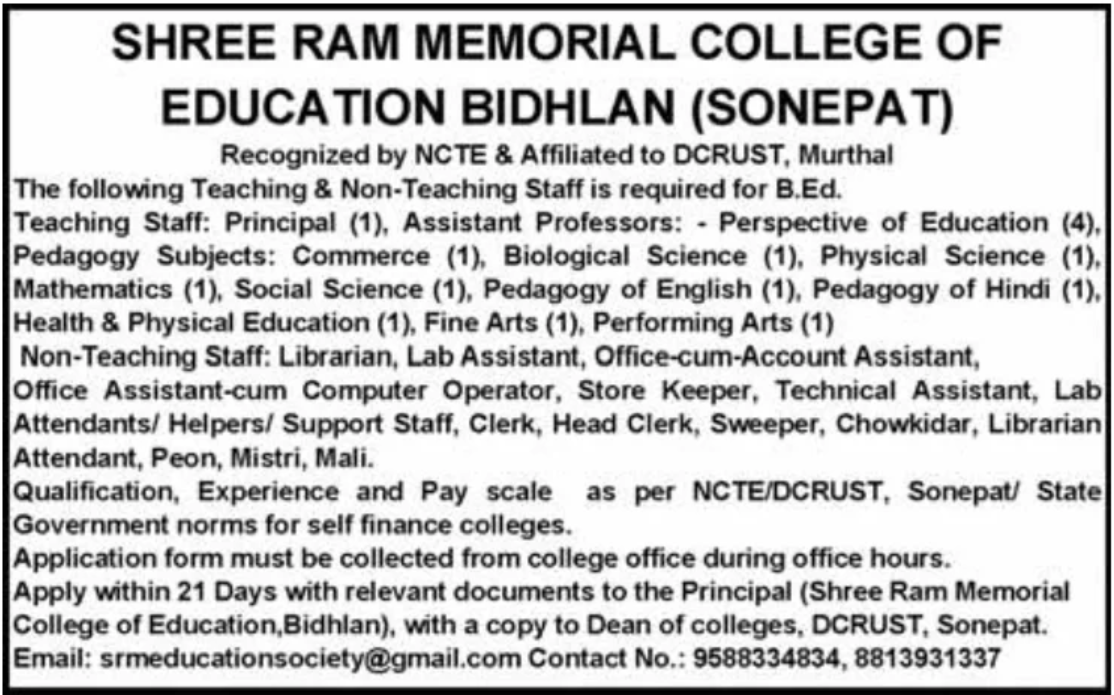 SHREE RAM MEMORIAL COLLEGE OF EDUCATION BIDHLAN (SONEPAT)

Recognized by NCTE & Affiliated to DCRUST, Murthal

The following Teaching & Non-Teaching Staff is required for B.Ed.

Teaching Staff: Principal (1), Assistant Professors: - Perspective of Education (4), Pedagogy Subjects: Commerce (1), Biological Science (1), Physical Science (1), Mathematics (1), Social Science (1), Pedagogy of English (1), Pedagogy of Hindi (1), Health & Physical Education (1), Fine Arts (1), Performing Arts (1)

Non-Teaching Staff: Librarian, Lab Assistant, Office-cum-Account Assistant, Office Assistant-cum Computer Operator, Store Keeper, Technical Assistant, Lab Attendants/ Helpers/ Support Staff, Clerk, Head Clerk, Sweeper, Chowkidar, Librarian Attendant, Peon, Mistri, Mali.

Qualification, Experience and Pay scale as per NCTE/DCRUST, Sonepat/ State Government norms for self finance colleges.

Application form must be collected from college office during office hours.

Apply within 21 Days with relevant documents to the Principal (Shree Ram Memorial College of Education,Bidhlan), with a copy to Dean of colleges, DCRUST, Sonepat.

Email: srmeducationsociety@gmail.com Contact No.: 9588334834, 8813931337